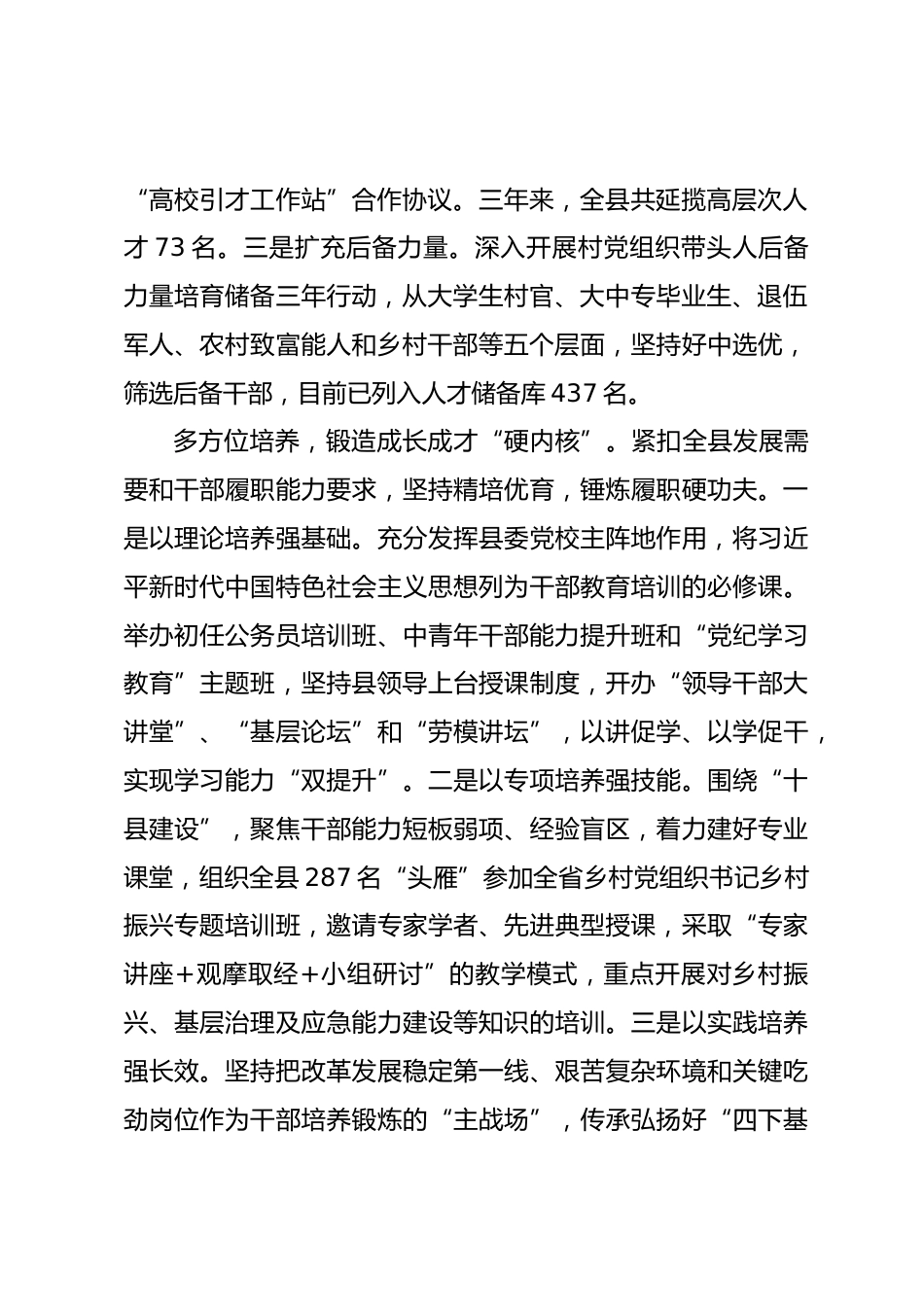 “高校引才工作站”合作协议。三年来，全县共延揽高层次人才 73 名。三是扩充后备力量。深入开展村党组织带头人后备力量培育储备三年行动，从大学生村官、大中专毕业生、退伍军人、农村致富能人和乡村干部等五个层面，坚持好中选优，筛选后备干部，目前已列入人才储备库 437 名。

多方位培养，锻造成长成才“硬内核”。紧扣全县发展需要和干部履职能力要求，坚持精培优育，锤炼履职硬功夫。一是以理论培养强基础。充分发挥县委党校主阵地作用，将习近平新时代中国特色社会主义思想列为干部教育培训的必修课。举办初任公务员培训班、中青年干部能力提升班和“党纪学习教育”主题班，坚持县领导上台授课制度，开办“领导干部大讲堂”、“基层论坛”和“劳模讲坛”，以讲促学、以学促干，实现学习能力“双提升”。二是以专项培养强技能。围绕“十县建设”，聚焦干部能力短板弱项、经验盲区，着力建好专业课堂，组织全县 287 名“头雁”参加全省乡村党组织书记乡村振兴专题培训班，邀请专家学者、先进典型授课，采取“专家讲座+观摩取经+小组研讨”的教学模式，重点开展对乡村振兴、基层治理及应急能力建设等知识的培训。三是以实践培养强长效。坚持把改革发展稳定第一线、艰苦复杂环境和关键吃劲岗位作为干部培养锻炼的“主战场”，传承弘扬好“四下基